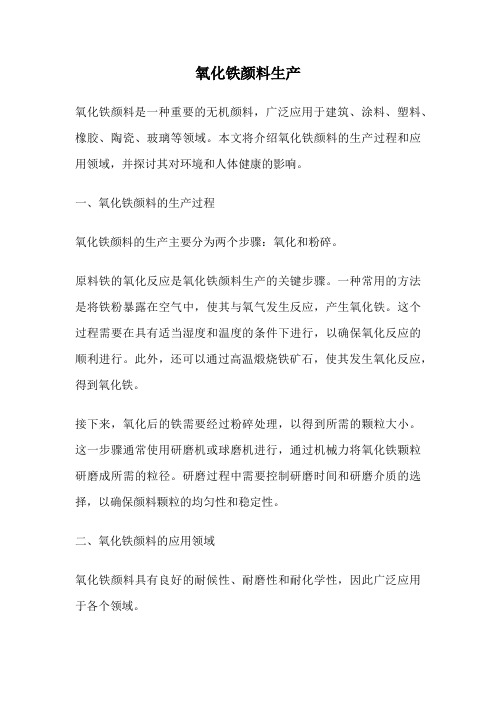 氧化铁颜料生产

氧化铁颜料是一种重要的无机颜料，广泛应用于建筑、涂料、塑料、橡胶、陶瓷、玻璃等领域。本文将介绍氧化铁颜料的生产过程和应用领域，并探讨其对环境和人体健康的影响。

一、氧化铁颜料的生产过程

氧化铁颜料的生产主要分为两个步骤：氧化和粉碎。

原料铁的氧化反应是氧化铁颜料生产的关键步骤。一种常用的方法是将铁粉暴露在空气中，使其与氧气发生反应，产生氧化铁。这个过程需要在具有适当湿度和温度的条件下进行，以确保氧化反应的顺利进行。此外，还可以通过高温煅烧铁矿石，使其发生氧化反应，得到氧化铁。

接下来，氧化后的铁需要经过粉碎处理，以得到所需的颗粒大小。这一步骤通常使用研磨机或球磨机进行，通过机械力将氧化铁颗粒研磨成所需的粒径。研磨过程中需要控制研磨时间和研磨介质的选择，以确保颜料颗粒的均匀性和稳定性。

二、氧化铁颜料的应用领域

氧化铁颜料具有良好的耐候性、耐磨性和耐化学性，因此广泛应用于各个领域。